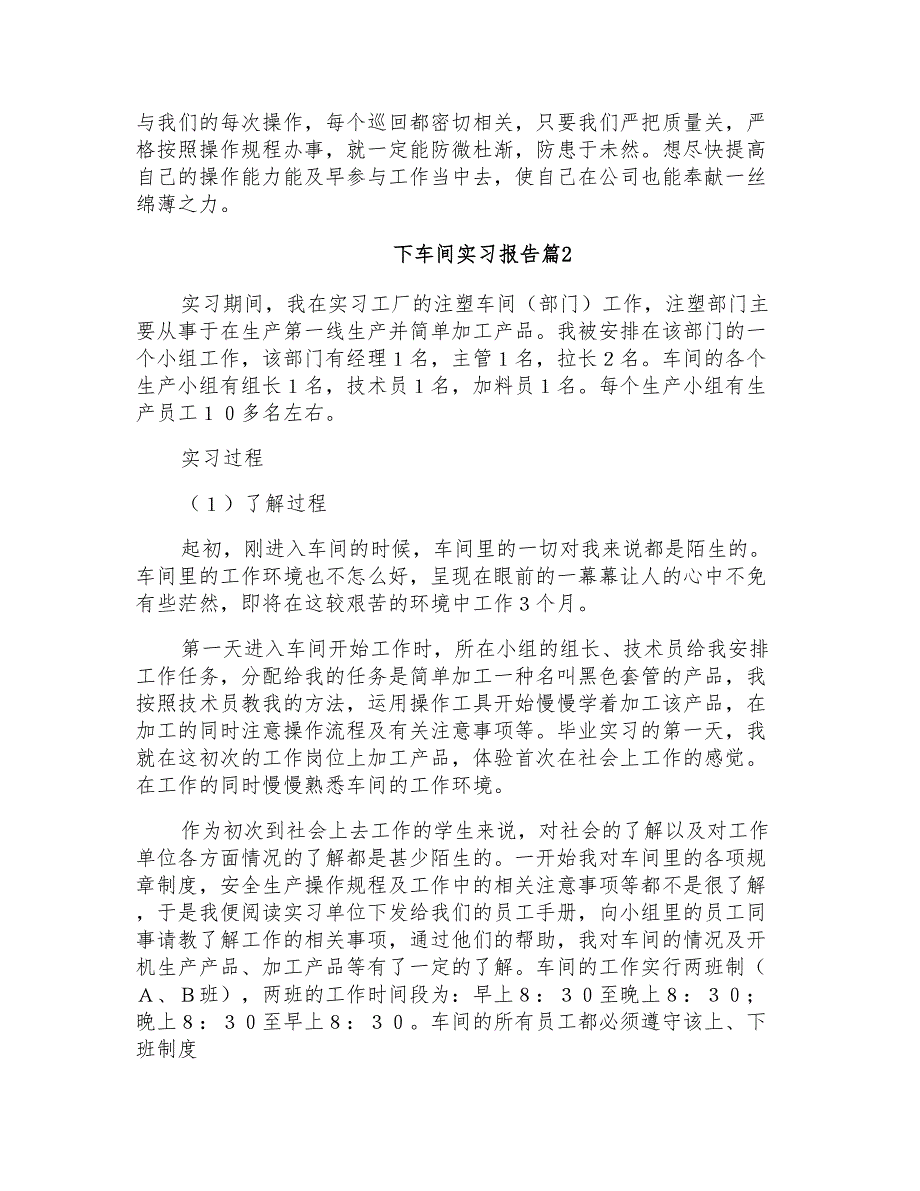 与我们的每次操作，每个巡回都密切相关，只要我们严把质量关，严格按照操作规程办事，就一定能防微杜渐，防患于未然。想尽快提高自己的操作能力能及早参与工作当中去，使自己在公司也能奉献一丝绵薄之力。

下车间实习报告篇2

实习期间，我在实习工厂的注塑车间（部门）工作，注塑部门主要从事于在生产第一线生产并简单加工产品。我被安排在该部门的一个小组工作，该部门有经理１名，主管１名，拉长２名。车间的各个生产小组有组长１名，技术员１名，加料员１名。每个生产小组有生产员工１０多名左右。

实习过程

（１）了解过程

起初，刚进入车间的时候，车间里的一切对我来说都是陌生的。车间里的工作环境也不怎么好，呈现在眼前的一幕幕让人的心中不免有些茫然，即将在这较艰苦的环境中工作３个月。

第一天进入车间开始工作时，所在小组的组长、技术员给我安排工作任务，分配给我的任务是简单加工一种名叫黑色套管的产品，我按照技术员教我的方法，运用操作工具开始慢慢学着加工该产品，在加工的同时注意操作流程及有关注意事项等。毕业实习的第一天，我就在这初次的工作岗位上加工产品，体验首次在社会上工作的感觉。在工作的同时慢慢熟悉车间的工作环境。

作为初次到社会上去工作的学生来说，对社会的了解以及对工作单位各方面情况的了解都是甚少陌生的。一开始我对车间里的各项规章制度，安全生产操作规程及工作中的相关注意事项等都不是很了解，于是我便阅读实习单位下发给我们的员工手册，向小组里的员工同事请教了解工作的相关事项，通过他们的帮助，我对车间的情况及开机生产产品、加工产品等有了一定的了解。车间的工作实行两班制（Ａ、Ｂ班），两班的工作时间段为：早上８：３０至晚上８：３０；晚上８：３０至早上８：３０。车间的所有员工都必须遵守该上、下班制度